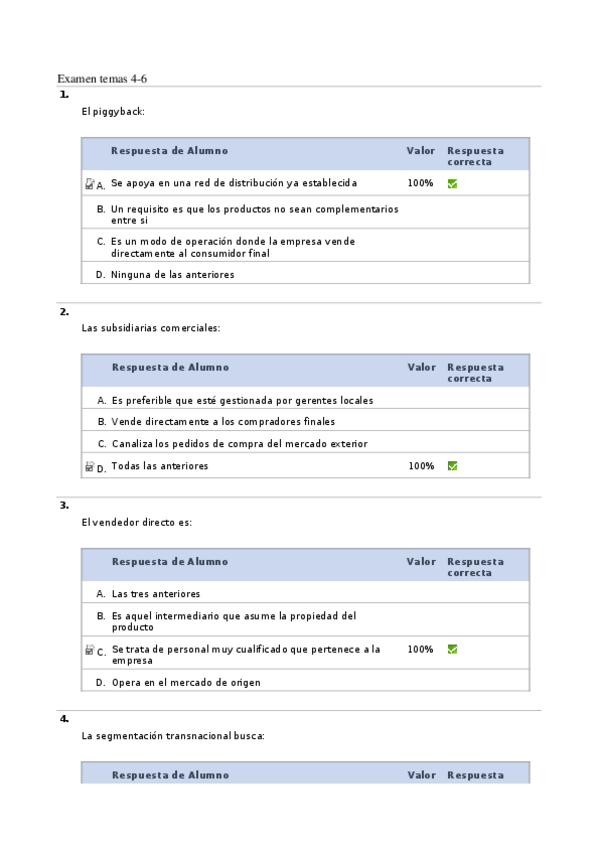 Examen temas 4-6

1.

El piggyback:

| | Respuesta de Alumno | Valor | Respuesta correcta |
|---|---|---|---|
| A. | Se apoya en una red de distribución ya establecida | 100% | |
| B. | Un requisito es que los productos no sean complementarios entre si | | |
| C. | Es un modo de operación donde la empresa vende directamente al consumidor final | | |
| D. | Ninguna de las anteriores | | |

2.

Las subsidiarias comerciales:

| | Respuesta de Alumno | Valor | Respuesta correcta |
|---|---|---|---|
| A. | Es preferible que esté gestionada por gerentes locales | | |
| B. | Vende directamente a los compradores finales | | |
| C. | Canaliza los pedidos de compra del mercado exterior | | |
| D. | Todas las anteriores | 100% | |

3.

El vendedor directo es:

| | Respuesta de Alumno | Valor | Respuesta correcta |
|---|---|---|---|
| A. | Las tres anteriores | | |
| B. | Es aquel intermediario que asume la propiedad del producto | | |
| C. | Se trata de personal muy cualificado que pertenece a la empresa | 100% | |
| D. | Opera en el mercado de origen | | |

4.

La segmentación transnacional busca:

| | Respuesta de Alumno | Valor | Respuesta |
|---|---|---|---|